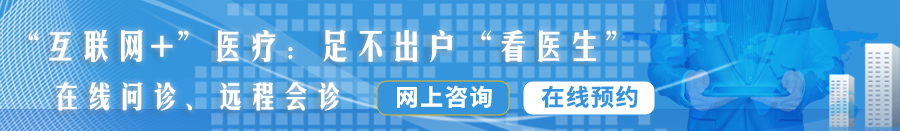 “互联网+”医疗：足不出户“看医生”

在线问诊、远程会诊

网上咨询

在线预约